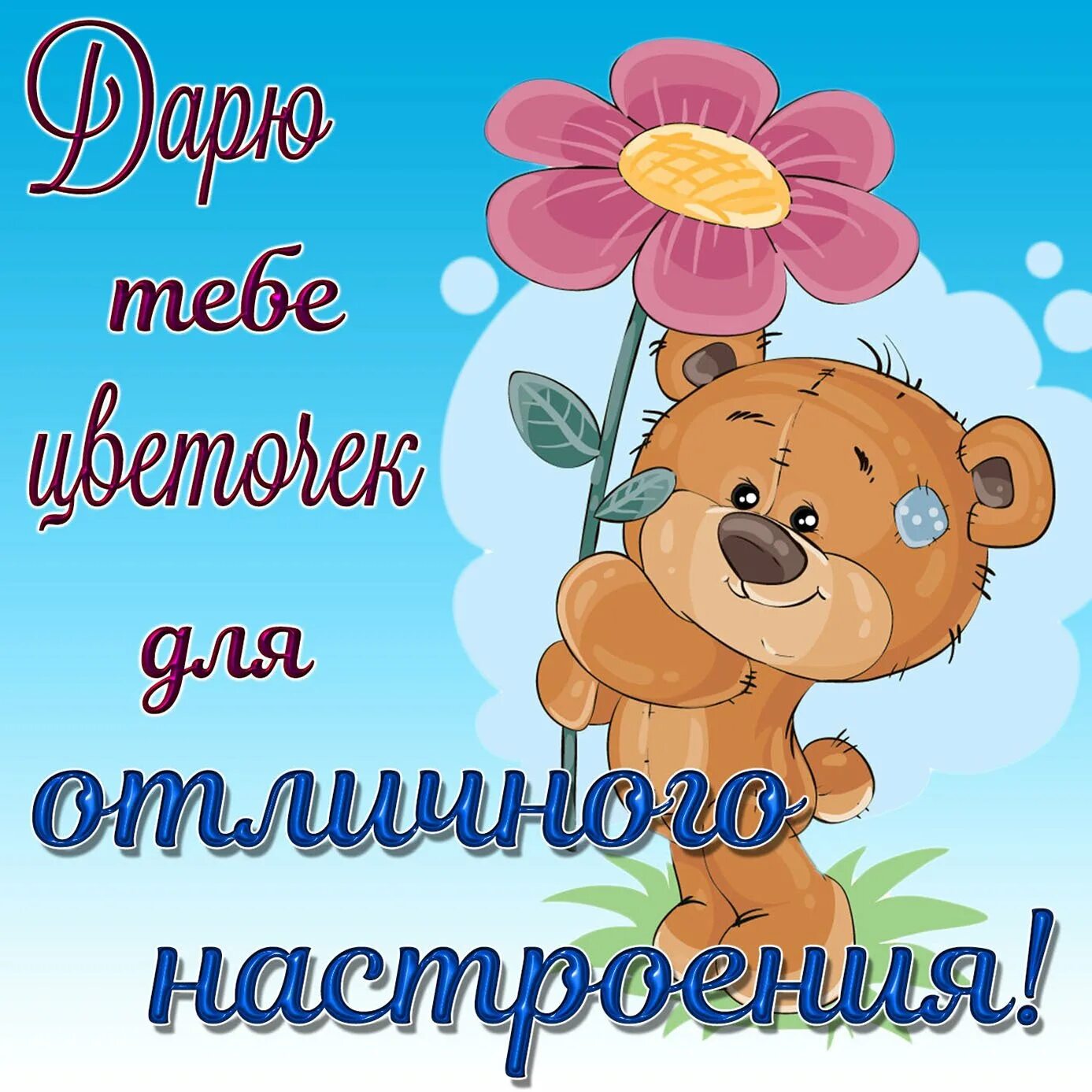 Дарю тебе цветочек для отличного настроения!